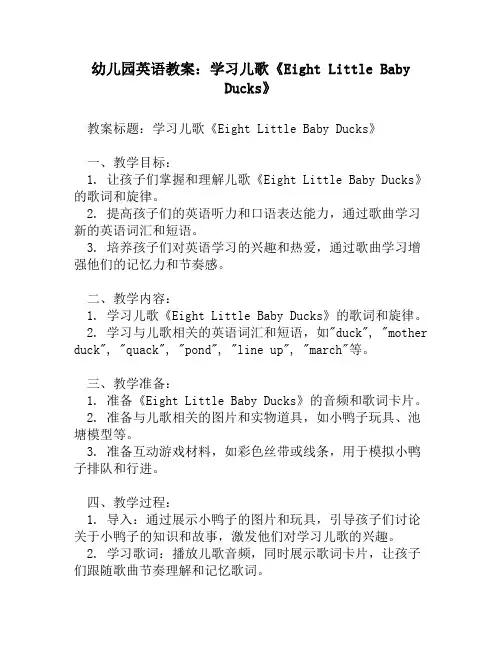 幼儿园英语教案：学习儿歌《Eight Little Baby Ducks》

教案标题：学习儿歌《Eight Little Baby Ducks》

一、教学目标：
1. 让孩子们掌握和理解儿歌《Eight Little Baby Ducks》的歌词和旋律。
2. 提高孩子们的英语听力和口语表达能力，通过歌曲学习新的英语词汇和短语。
3. 培养孩子们对英语学习的兴趣和热爱，通过歌曲学习增强他们的记忆力和节奏感。

二、教学内容：
1. 学习儿歌《Eight Little Baby Ducks》的歌词和旋律。
2. 学习与儿歌相关的英语词汇和短语，如"duck", "mother duck", "quack", "pond", "line up", "march"等。

三、教学准备：
1. 准备《Eight Little Baby Ducks》的音频和歌词卡片。
2. 准备与儿歌相关的图片和实物道具，如小鸭子玩具、池塘模型等。
3. 准备互动游戏材料，如彩色丝带或线条，用于模拟小鸭子排队和行进。

四、教学过程：
1. 导入：通过展示小鸭子的图片和玩具，引导孩子们讨论关于小鸭子的知识和故事，激发他们对学习儿歌的兴趣。
2. 学习歌词：播放儿歌音频，同时展示歌词卡片，让孩子们跟随歌曲节奏理解和记忆歌词。